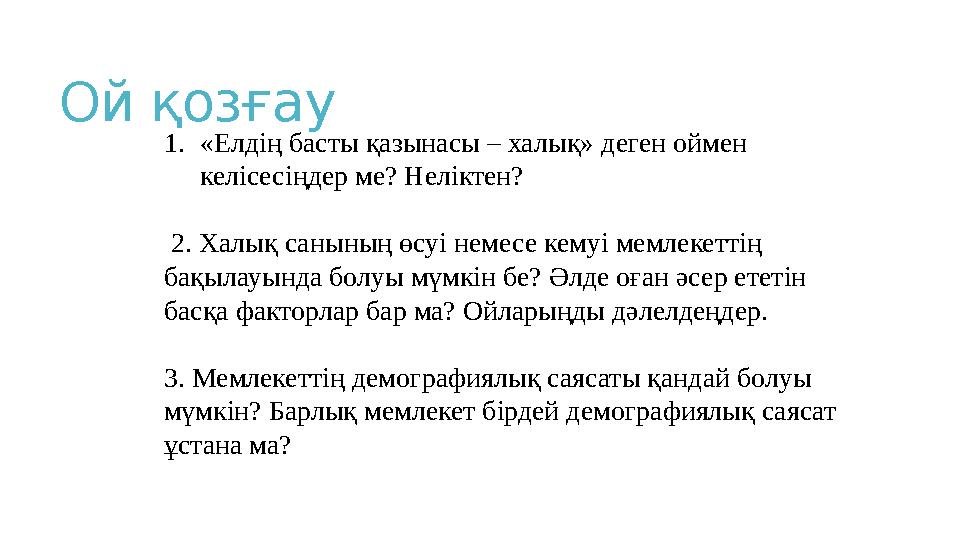 Ой қозғау

1. «Елдің басты қазынасы – халық» деген оймен келісесіңдер ме? Неліктен?

2. Халық санының өсуі немесе кемуі мемлекеттің бақылауында болуы мүмкін бе? Әлде оған әсер ететін басқа факторлар бар ма? Ойларыңды дәлелдеңдер.

3. Мемлекеттің демографиялық саясаты қандай болуы мүмкін? Барлық мемлекет бірдей демографиялық саясат ұстана ма?